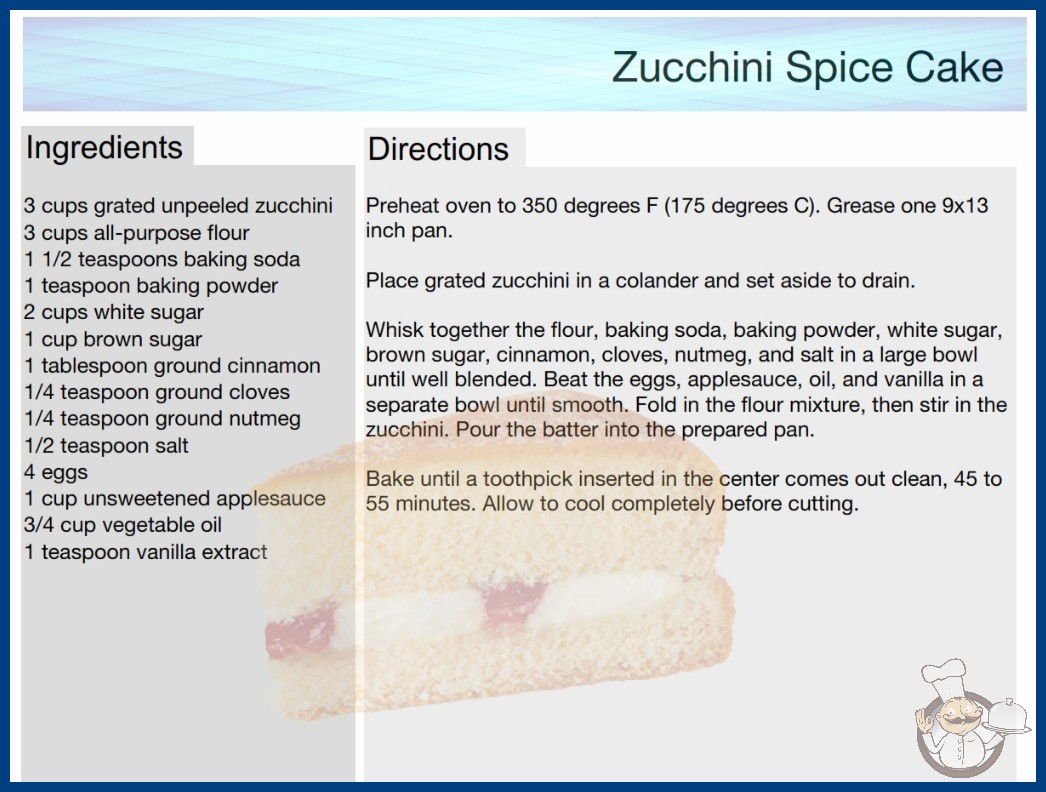 Zucchini Spice Cake

Ingredients

3 cups grated unpeeled zucchini
3 cups all-purpose flour
1 1/2 teaspoons baking soda
1 teaspoon baking powder
2 cups white sugar
1 cup brown sugar
1 tablespoon ground cinnamon
1/4 teaspoon ground cloves
1/4 teaspoon ground nutmeg
1/2 teaspoon salt
4 eggs
1 cup unsweetened applesauce
3/4 cup vegetable oil
1 teaspoon vanilla extract

Directions

Preheat oven to 350 degrees F (175 degrees C). Grease one 9x13 inch pan.

Place grated zucchini in a colander and set aside to drain.

Whisk together the flour, baking soda, baking powder, white sugar, brown sugar, cinnamon, cloves, nutmeg, and salt in a large bowl until well blended. Beat the eggs, applesauce, oil, and vanilla in a separate bowl until smooth. Fold in the flour mixture, then stir in the zucchini. Pour the batter into the prepared pan.

Bake until a toothpick inserted in the center comes out clean, 45 to 55 minutes. Allow to cool completely before cutting.